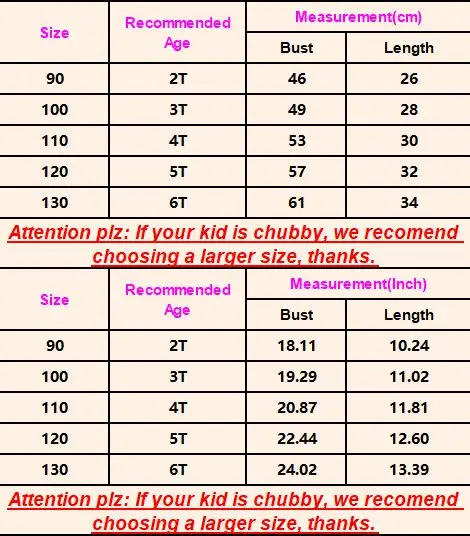 | Size | Recommended Age | Measurement(cm) | |
|---|---|---|---|
| | | Bust | Length |
| 90 | 2T | 46 | 26 |
| 100 | 3T | 49 | 28 |
| 110 | 4T | 53 | 30 |
| 120 | 5T | 57 | 32 |
| 130 | 6T | 61 | 34 |

Attention plz: If your kid is chubby, we recomend choosing a larger size, thanks.

| Size | Recommended Age | Measurement(Inch) | |
|---|---|---|---|
| | | Bust | Length |
| 90 | 2T | 18.11 | 10.24 |
| 100 | 3T | 19.29 | 11.02 |
| 110 | 4T | 20.87 | 11.81 |
| 120 | 5T | 22.44 | 12.60 |
| 130 | 6T | 24.02 | 13.39 |

Attention plz: If your kid is chubby, we recomend choosing a larger size, thanks.